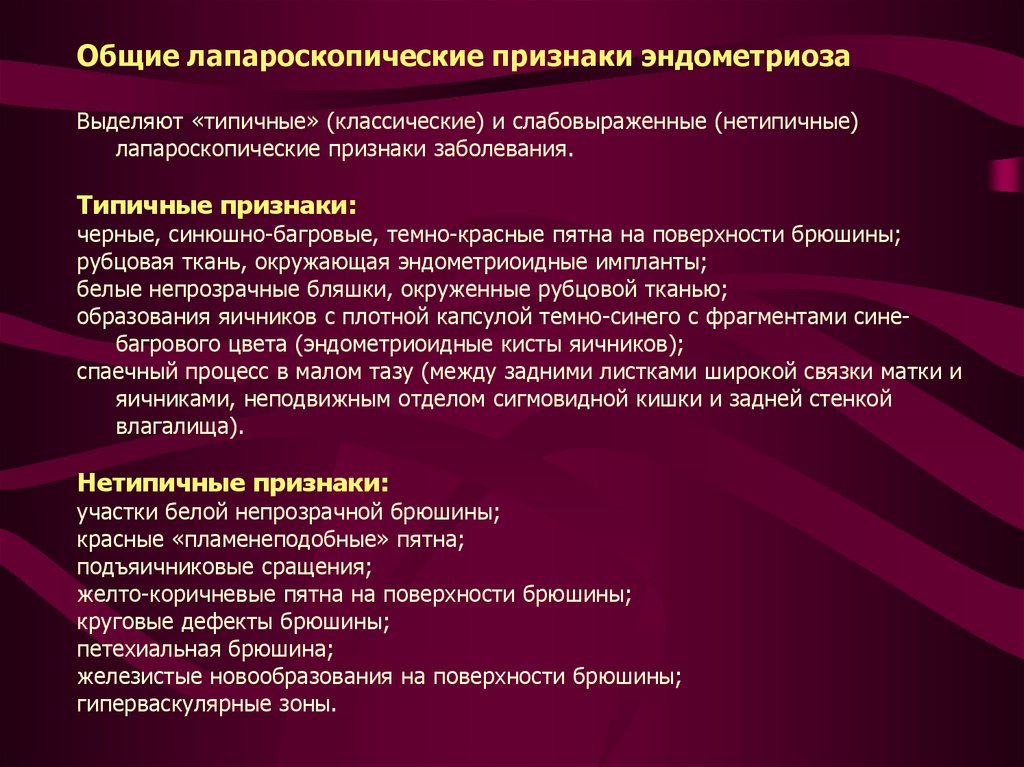 Общие лапароскопические признаки эндометриоза

Выделяют «типичные» (классические) и слабовыраженные (нетипичные) лапароскопические признаки заболевания.

Типичные признаки:
черные, синюшно-багровые, темно-красные пятна на поверхности брюшины;
рубцовая ткань, окружающая эндометриоидные импланты;
белые непрозрачные бляшки, окруженные рубцовой тканью;
образования яичников с плотной капсулой темно-синего с фрагментами сине-багрового цвета (эндометриоидные кисты яичников);
спаечный процесс в малом тазу (между задними листками широкой связки матки и яичниками, неподвижным отделом сигмовидной кишки и задней стенкой влагалища).

Нетипичные признаки:
участки белой непрозрачной брюшины;
красные «пламенеподобные» пятна;
подъяичниковые сращения;
желто-коричневые пятна на поверхности брюшины;
круговые дефекты брюшины;
петехиальная брюшина;
железистые новообразования на поверхности брюшины;
гиперваскулярные зоны.